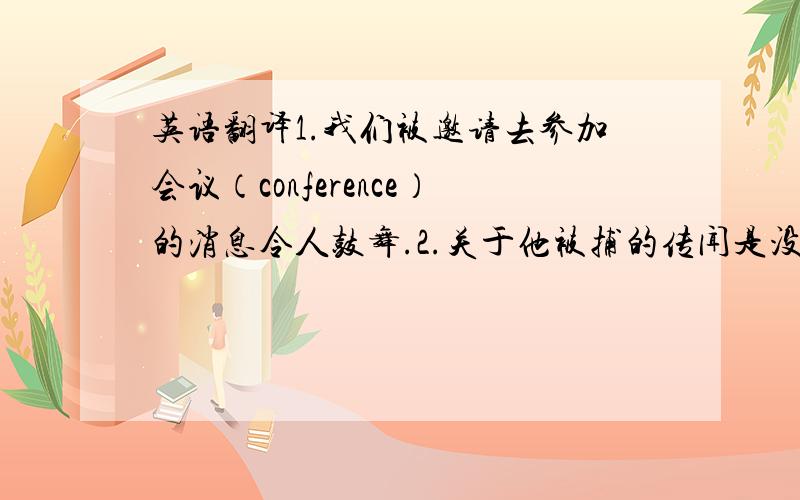 英语翻译1.我们被邀请去参加会议（conference）的消息令人鼓舞.2.关于他被捕的传闻是没